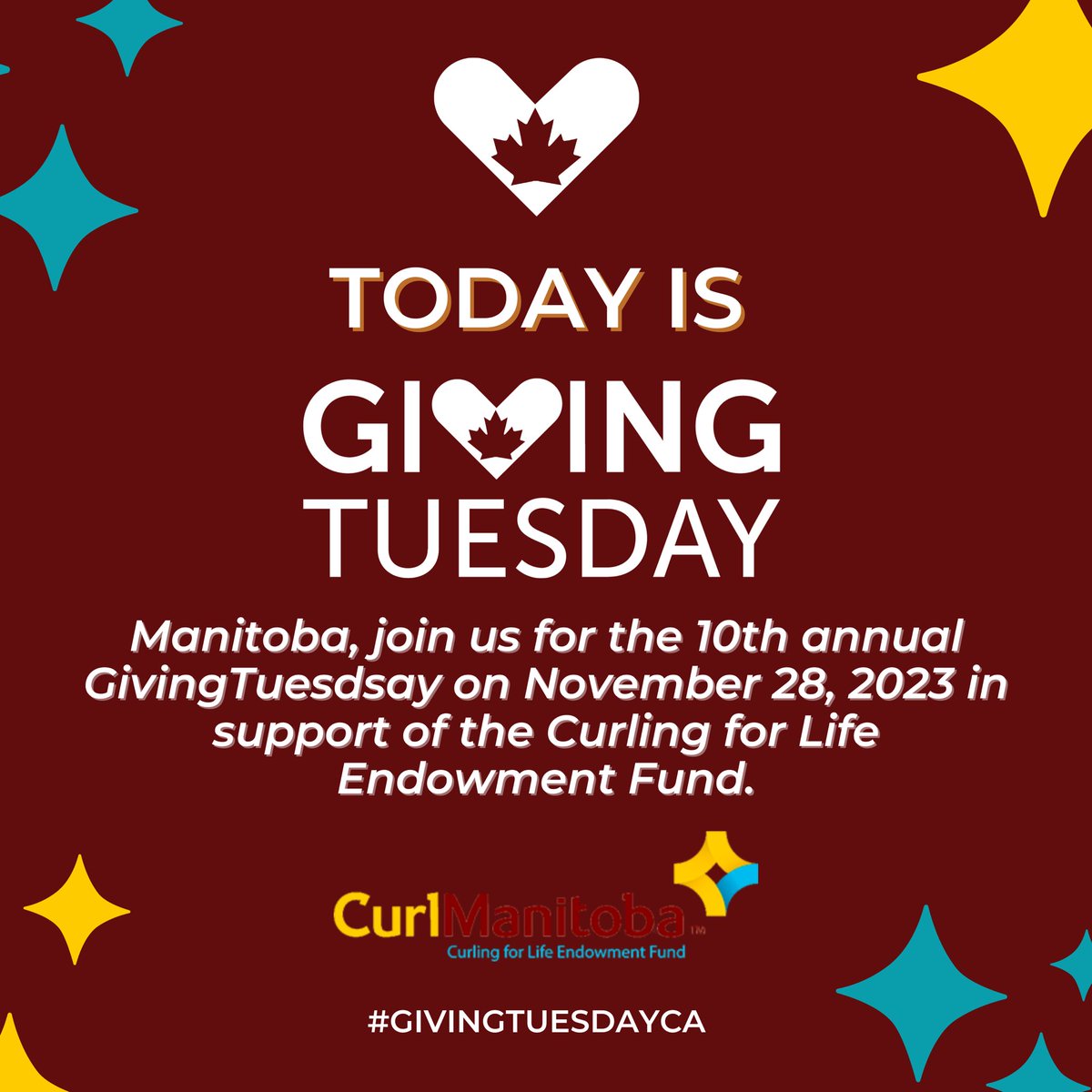 TODAY IS

GIVING TUESDAY

Manitoba, join us for the 10th annual GivingTuesdsay on November 28, 2023 in support of the Curling for Life Endowment Fund.

CurlManitoba™
Curling for Life Endowment Fund

#GIVINGTUESDAYCA